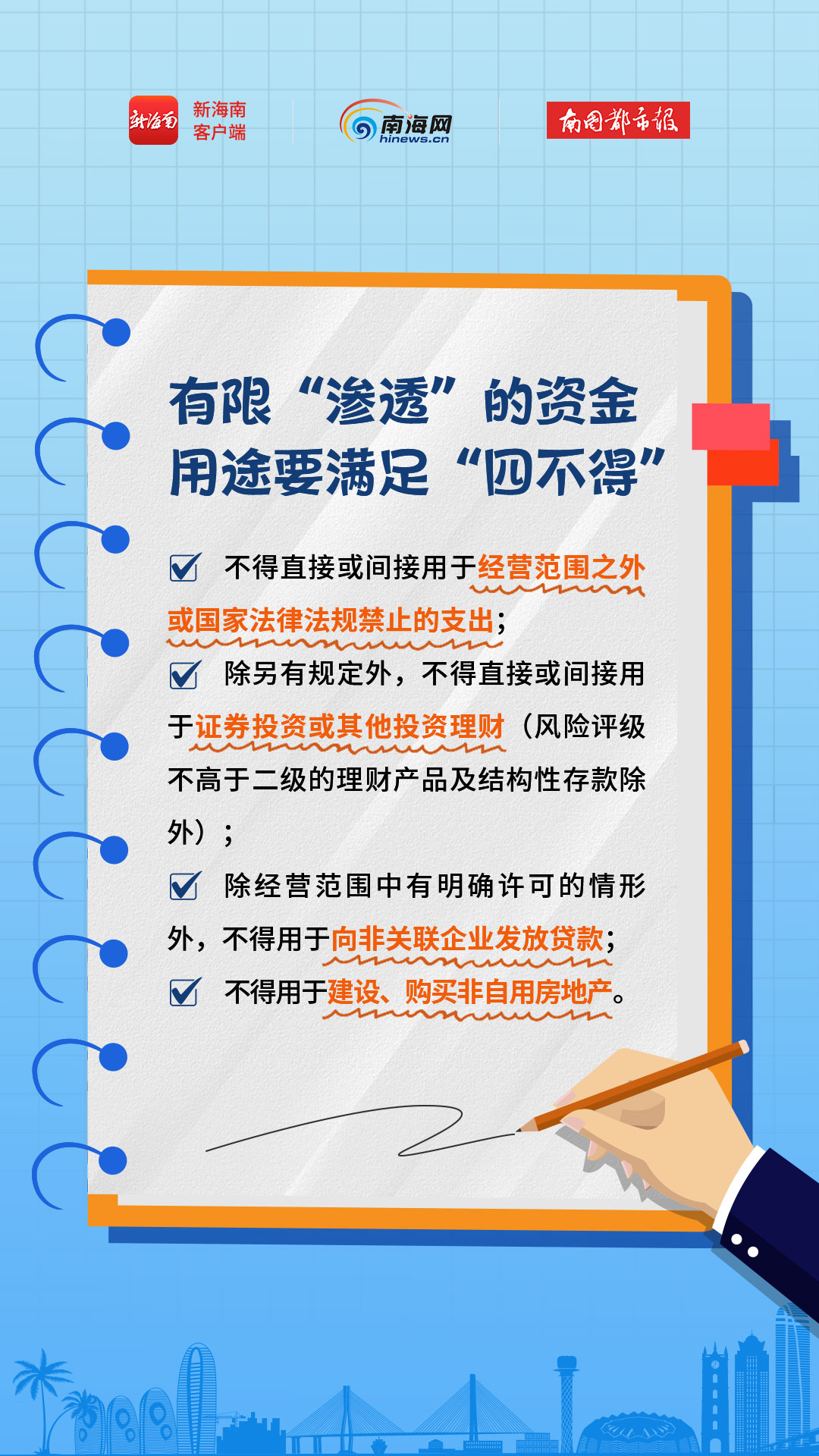 新海南
新海南
客户端

南海网
hinews.cn

南国都市报

有限“渗透”的资金用途要满足“四不得”

不得直接或间接用于经营范围之外或国家法律法规禁止的支出；

除另有规定外，不得直接或间接用于证券投资或其他投资理财（风险评级不高于二级的理财产品及结构性存款除外）；

除经营范围中有明确许可的情形外，不得用于向非关联企业发放贷款；

不得用于建设、购买非自用房地产。